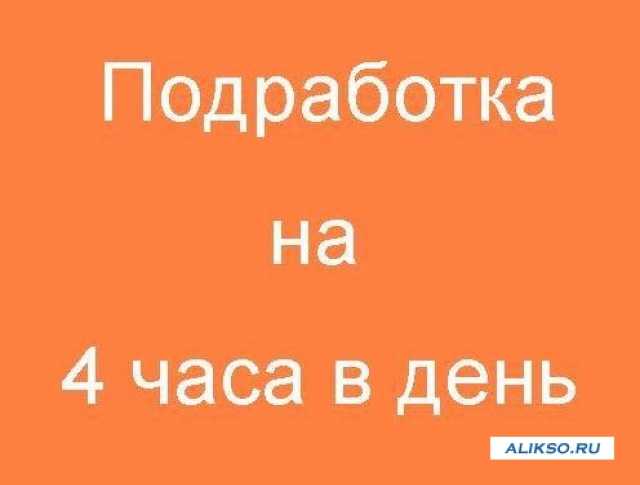 Подработка

на

4 часа в день

ALIKSO.RU